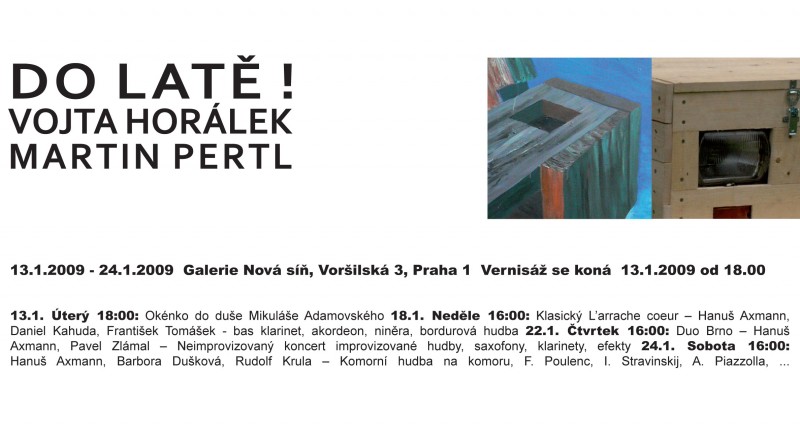 DO LATĚ !
VOJTA HORÁLEK
MARTIN PERTL

13.1.2009 - 24.1.2009 Galerie Nová síň, Voršilská 3, Praha 1 Vernisáž se koná 13.1.2009 od 18.00

13.1. Úterý 18:00: Okénko do duše Mikuláše Adamovského 18.1. Neděle 16:00: Klasický L'arrache coeur – Hanuš Axmann, Daniel Kahuda, František Tomášek - bas klarinet, akordeon, niněra, bordurová hudba 22.1. Čtvrtek 16:00: Duo Brno – Hanuš Axmann, Pavel Zlámal – Neimprovizovaný koncert improvizované hudby, saxofony, klarinety, efekty 24.1. Sobota 16:00: Hanuš Axmann, Barbora Dušková, Rudolf Krula – Komorní hudba na komoru, F. Poulenc, I. Stravinskij, A. Piazzolla, ...